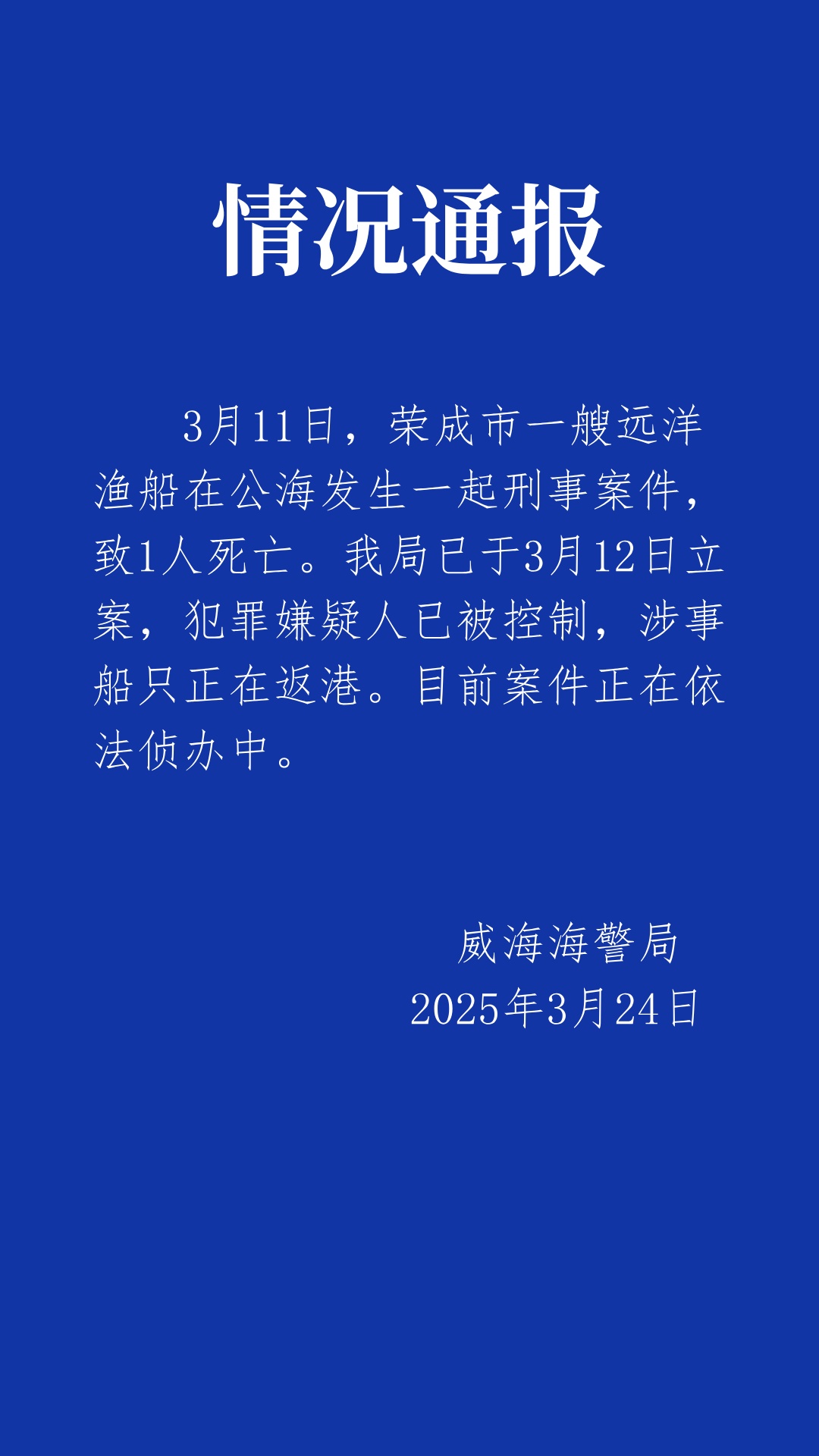 情况通报

3月11日，荣成市一艘远洋渔船在公海发生一起刑事案件，致1人死亡。我局已于3月12日立案，犯罪嫌疑人已被控制，涉事船只正在返港。目前案件正在依法侦办中。

威海海警局
2025年3月24日